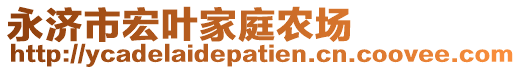 永济市宏叶家庭农场
http://ycadelaidepatien.cn.coovee.com